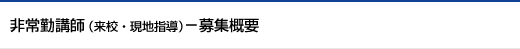 非常勤講師（来校・現地指導）ー募集概要